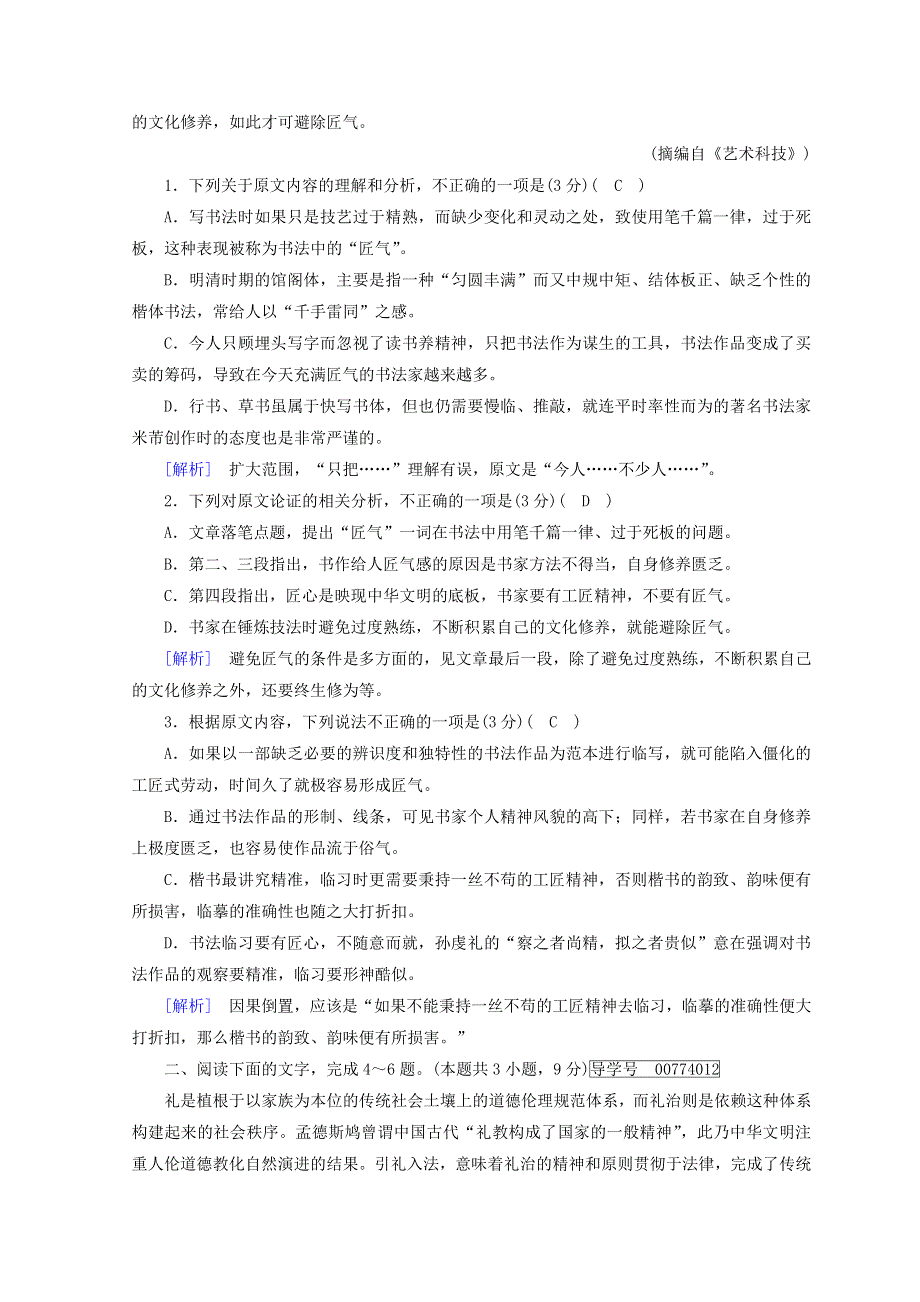 的文化修养，如此才可避除匠气。

（摘编自《艺术科技》）

1．下列关于原文内容的理解和分析，不正确的一项是(3分)(　C　)

A．写书法时如果只是技艺过于精熟，而缺少变化和灵动之处，致使用笔千篇一律，过于死板，这种表现被称为书法中的“匠气”。

B．明清时期的馆阁体，主要是指一种“匀圆丰满”而又中规中矩、结体板正、缺乏个性的楷体书法，常给人以“千手雷同”之感。

C．今人只顾埋头写字而忽视了读书养精神，只把书法作为谋生的工具，书法作品变成了买卖的筹码，导致在今天充满匠气的书法家越来越多。

D．行书、草书虽属于快写书体，但也仍需要慢临、推敲，就连平时率性而为的著名书法家米芾创作时的态度也是非常严谨的。

[解析]　扩大范围，“只把……”理解有误，原文是“今人……不少人……”。

2．下列对原文论证的相关分析，不正确的一项是(3分)(　D　)

A．文章落笔点题，提出“匠气”一词在书法中用笔千篇一律、过于死板的问题。

B．第二、三段指出，书作给人匠气感的原因是书家方法不得当，自身修养匮乏。

C．第四段指出，匠心是映现中华文明的底板，书家要有工匠精神，不要有匠气。

D．书家在锤炼技法时避免过度熟练，不断积累自己的文化修养，就能避除匠气。

[解析]　避免匠气的条件是多方面的，见文章最后一段，除了避免过度熟练，不断积累自己的文化修养之外，还要终生修为等。

3．根据原文内容，下列说法不正确的一项是(3分)(　C　)

A．如果以一部缺乏必要的辨识度和独特性的书法作品为范本进行临写，就可能陷入僵化的工匠式劳动，时间久了就极容易形成匠气。

B．通过书法作品的形制、线条，可见书家个人精神风貌的高下；同样，若书家在自身修养上极度匮乏，也容易使作品流于俗气。

C．楷书最讲究精准，临习时更需要秉持一丝不苟的工匠精神，否则楷书的韵致、韵味便有所损害，临摹的准确性也随之大打折扣。

D．书法临习要有匠心，不随意而就，孙虔礼的“察之者尚精，拟之者贵似”意在强调对书法作品的观察要精准，临习要形神酷似。

[解析]　因果倒置，应该是“如果不能秉持一丝不苟的工匠精神去临习，临摹的准确性便大打折扣，那么楷书的韵致、韵味便有所损害。”

二、阅读下面的文字，完成4～6题。(本题共3小题，9分)导学号　00774012

礼是植根于以家族为本位的传统社会土壤上的道德伦理规范体系，而礼治则是依赖这种体系构建起来的社会秩序。孟德斯鸠曾谓中国古代“礼教构成了国家的一般精神”，此乃中华文明注重人伦道德教化自然演进的结果。引礼入法，意味着礼治的精神和原则贯彻于法律，完成了传统